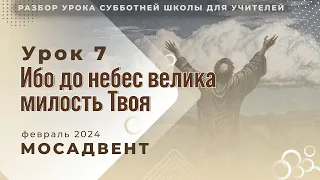 РАЗБОР УРОКА СУББОТНЕЙ ШКОЛЫ ДЛЯ УЧИТЕЛЕЙ

Урок 7
Ибо до небес велика милость Твоя

февраль 2024
МОСАДВЕНТ